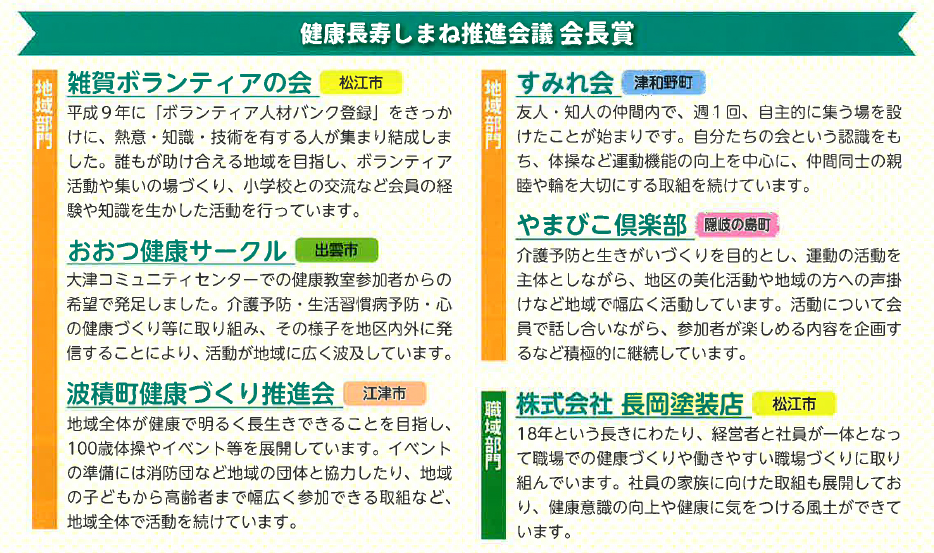 健康長寿しまね推進会議 会長賞

地域部門

雑賀ボランティアの会 松江市

平成９年に「ボランティア人材バンク登録」をきっかけに、熱意・知識・技術を有する人が集まり結成しました。誰もが助け合える地域を目指し、ボランティア活動や集いの場づくり、小学校との交流など会員の経験や知識を生かした活動を行っています。

おおつ健康サークル 出雲市

大津コミュニティセンターでの健康教室参加者からの希望で発足しました。介護予防・生活習慣病予防・心の健康づくり等に取り組み、その様子を地区内外に発信することにより、活動が地域に広く波及しています。

波積町健康づくり推進会 江津市

地域全体が健康で明るく長生きできることを目指し、100歳体操やイベント等を展開しています。イベントの準備には消防団など地域の団体と協力したり、地域の子どもから高齢者まで幅広く参加できる取組など、地域全体で活動を続けています。

地域部門

すみれ会 津和野町

友人・知人の仲間内で、週１回、自主的に集う場を設けたことが始まりです。自分たちの会という認識をもち、体操など運動機能の向上を中心に、仲間同士の親睦や輪を大切にする取組を続けています。

やまびこ倶楽部 隠岐の島町

介護予防と生きがいづくりを目的とし、運動の活動を主体としながら、地区の美化活動や地域の方への声掛けなど地域で幅広く活動しています。活動について会員で話し合いながら、参加者が楽しめる内容を企画するなど積極的に継続しています。

職域部門

株式会社 長岡塗装店 松江市

18年という長きにわたり、経営者と社員が一体となって職場での健康づくりや働きやすい職場づくりに取り組んでいます。社員の家族に向けた取組も展開しており、健康意識の向上や健康に気をつける風土ができています。